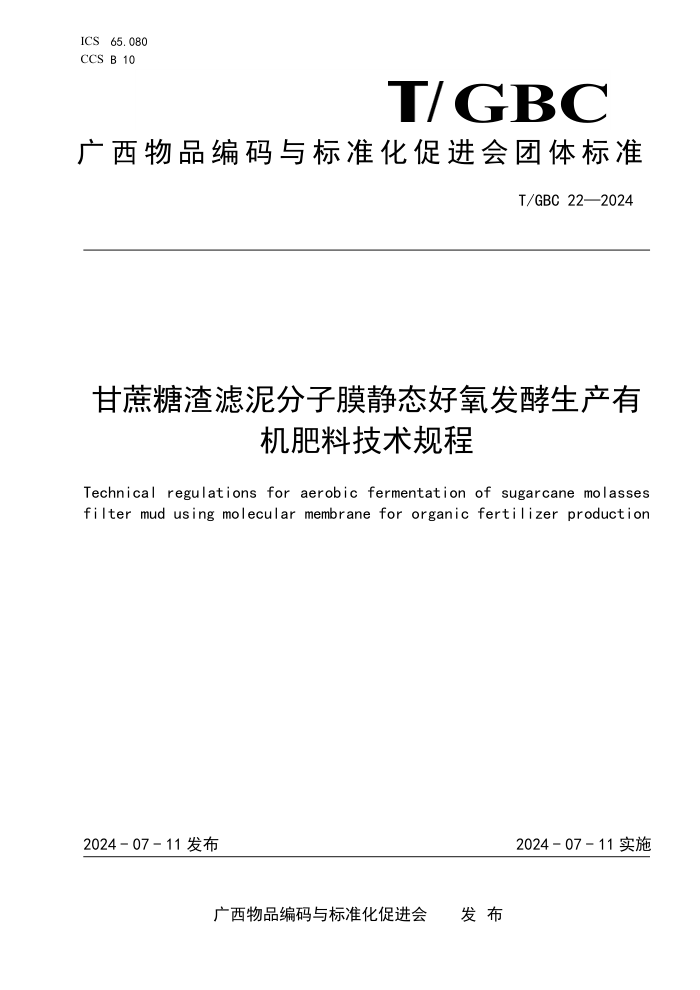 ICS 65.080
CCS B 10

T/GBC

广西物品编码与标准化促进会团体标准

T/GBC 22—2024

甘蔗糖渣滤泥分子膜静态好氧发酵生产有机肥料技术规程

Technical regulations for aerobic fermentation of sugarcane molasses filter mud using molecular membrane for organic fertilizer production

2024 - 07 - 11 发布

2024 - 07 - 11 实施

广西物品编码与标准化促进会 发 布